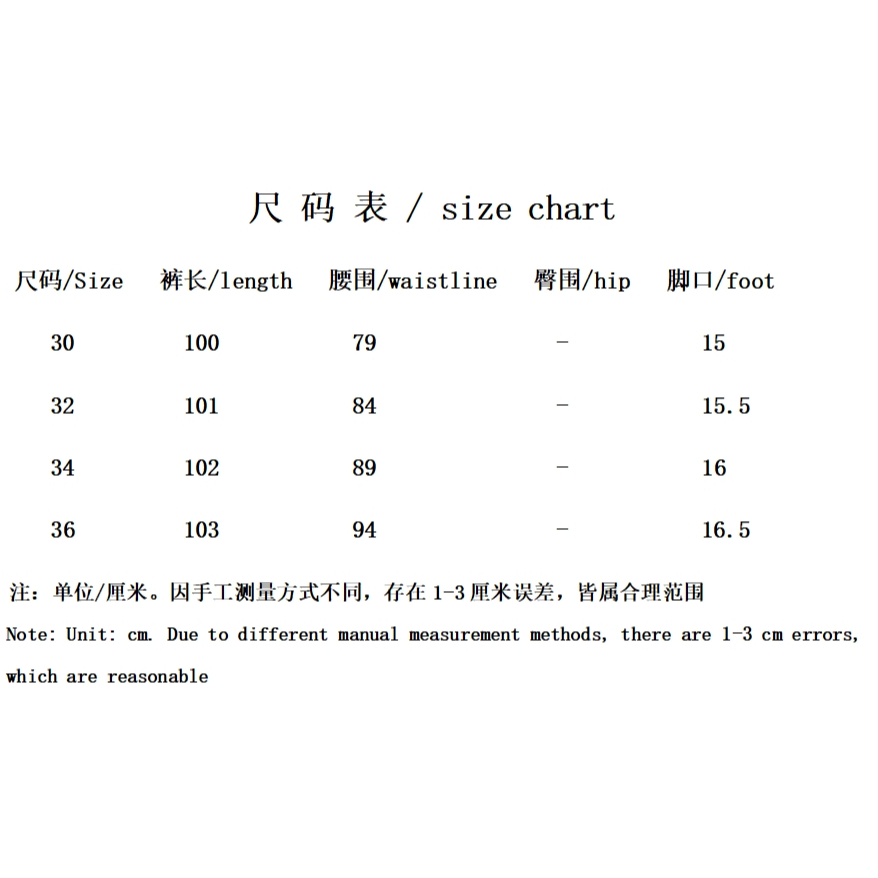 尺 码 表 / size chart

| 尺码/Size | 裤长/length | 腰围/waistline | 臀围/hip | 脚口/foot |
|---|---|---|---|---|
| 30 | 100 | 79 | - | 15 |
| 32 | 101 | 84 | - | 15.5 |
| 34 | 102 | 89 | - | 16 |
| 36 | 103 | 94 | - | 16.5 |

注：单位/厘米。因手工测量方式不同，存在 1-3 厘米误差，皆属合理范围

Note: Unit: cm. Due to different manual measurement methods, there are 1-3 cm errors, which are reasonable